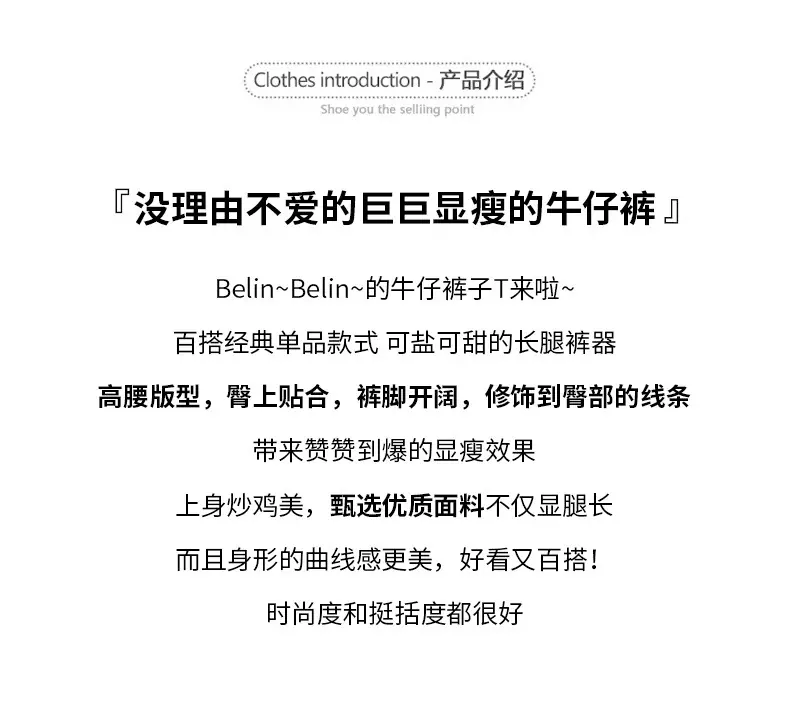 Clothes introduction - 产品介绍

Shoe you the selliing point

『没理由不爱的巨巨显瘦的牛仔裤』

Belin~Belin~的牛仔裤子T来啦~

百搭经典单品款式 可盐可甜的长腿裤器

高腰版型，臀上贴合，裤脚开阔，修饰到臀部的线条

带来赞赞到爆的显瘦效果

上身炒鸡美，甄选优质面料不仅显腿长

而且身形的曲线感更美，好看又百搭！

时尚度和挺括度都很好